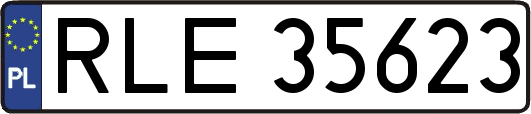 PL
RLE 35623